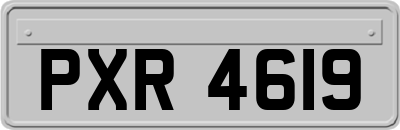 PXR 4619